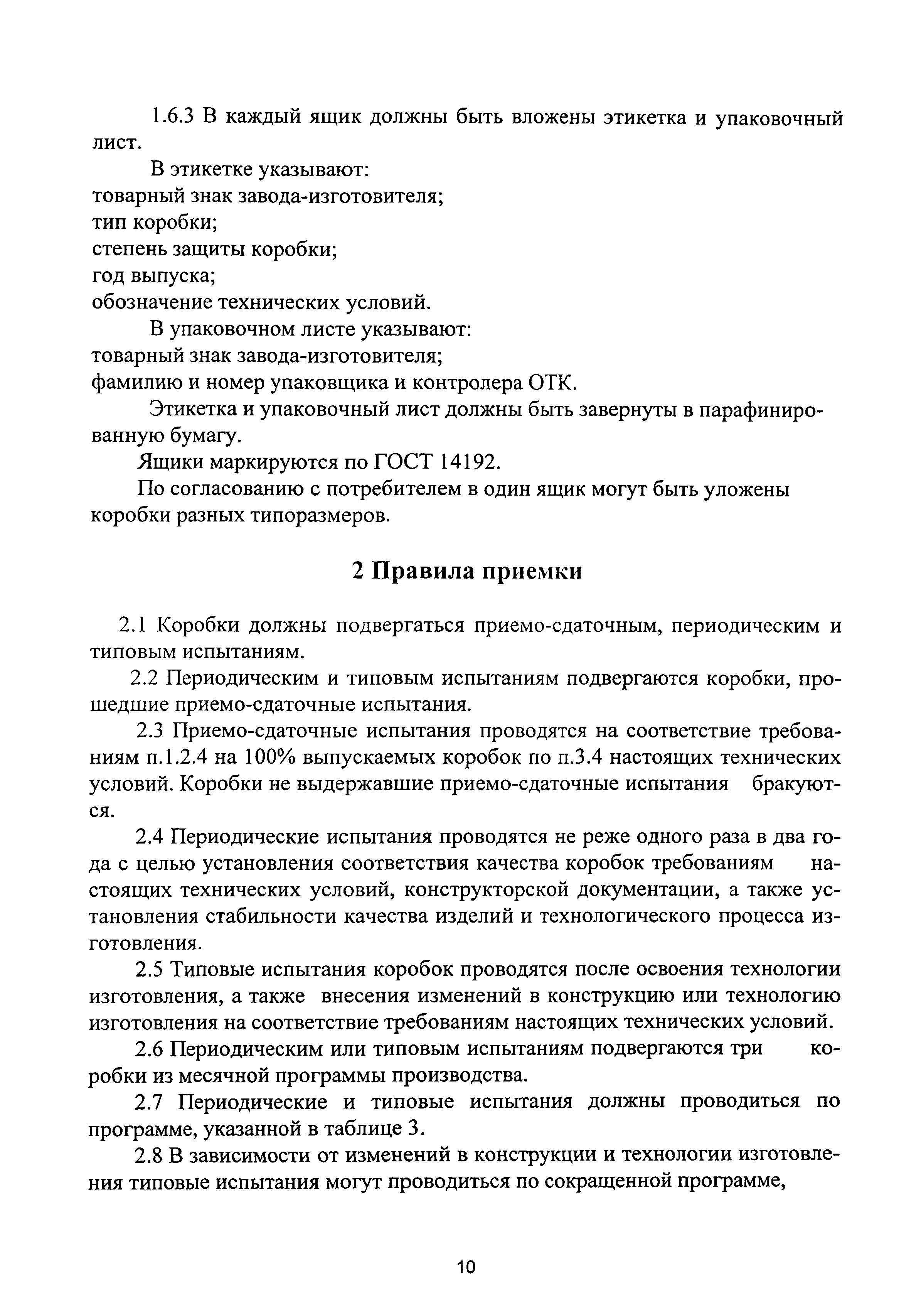 1.6.3 В каждый ящик должны быть вложены этикетка и упаковочный лист.

В этикетке указывают:
товарный знак завода-изготовителя;
тип коробки;
степень защиты коробки;
год выпуска;
обозначение технических условий.

В упаковочном листе указывают:
товарный знак завода-изготовителя;
фамилию и номер упаковщика и контролера ОТК.

Этикетка и упаковочный лист должны быть завернуты в парафинированную бумагу.

Ящики маркируются по ГОСТ 14192.

По согласованию с потребителем в один ящик могут быть уложены коробки разных типоразмеров.

2 Правила приемки

2.1 Коробки должны подвергаться приемо-сдаточным, периодическим и типовым испытаниям.

2.2 Периодическим и типовым испытаниям подвергаются коробки, прошедшие приемо-сдаточные испытания.

2.3 Приемо-сдаточные испытания проводятся на соответствие требованиям п.1.2.4 на 100% выпускаемых коробок по п.3.4 настоящих технических условий. Коробки не выдержавшие приемо-сдаточные испытания бракуются.

2.4 Периодические испытания проводятся не реже одного раза в два года с целью установления соответствия качества коробок требованиям настоящих технических условий, конструкторской документации, а также установления стабильности качества изделий и технологического процесса изготовления.

2.5 Типовые испытания коробок проводятся после освоения технологии изготовления, а также внесения изменений в конструкцию или технологию изготовления на соответствие требованиям настоящих технических условий.

2.6 Периодическим или типовым испытаниям подвергаются три коробки из месячной программы производства.

2.7 Периодические и типовые испытания должны проводиться по программе, указанной в таблице 3.

2.8 В зависимости от изменений в конструкции и технологии изготовления типовые испытания могут проводиться по сокращенной программе,

10